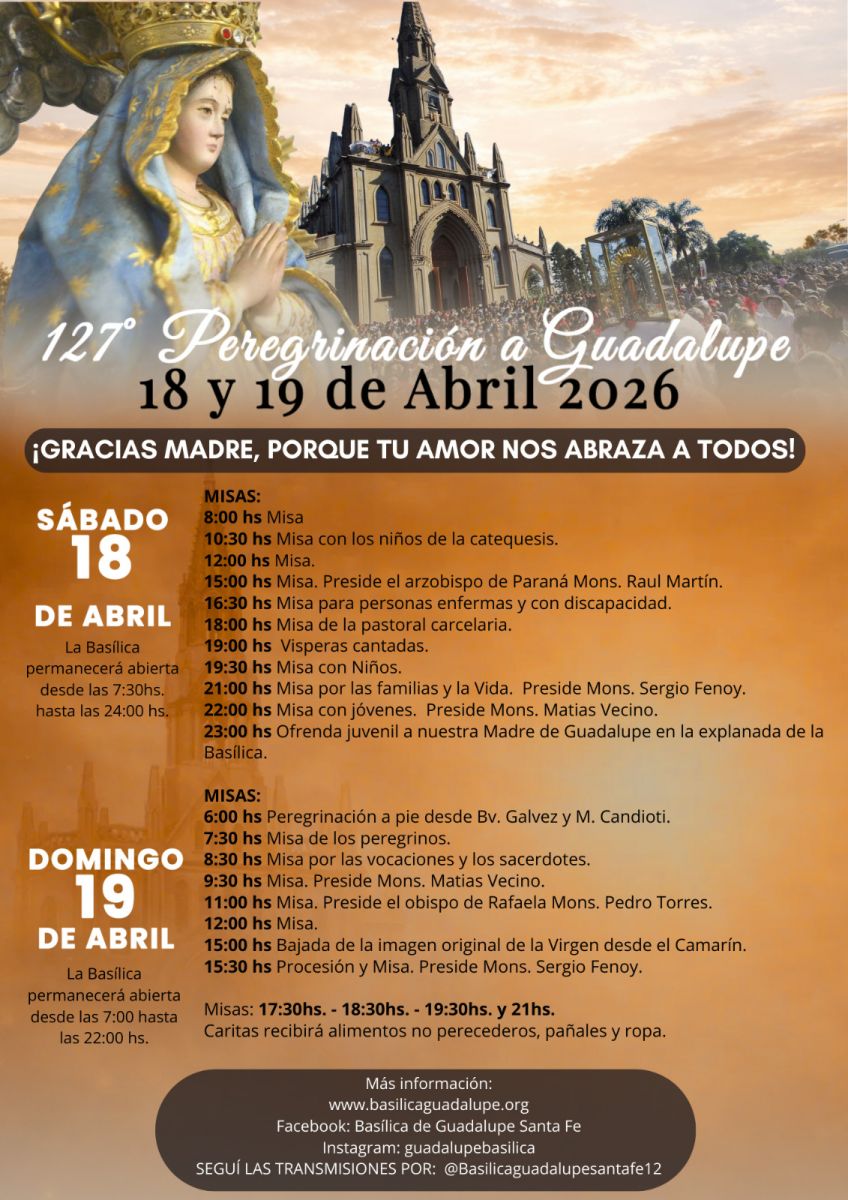 127° Peregrinación a Guadalupe
18 y 19 de Abril 2026

¡GRACIAS MADRE, PORQUE TU AMOR NOS ABRAZA A TODOS!

SÁBADO 18 DE ABRIL

La Basílica permanecerá abierta desde las 7:30hs. hasta las 24:00 hs.

MISAS:
8:00 hs Misa
10:30 hs Misa con los niños de la catequesis.
12:00 hs Misa.
15:00 hs Misa. Preside el arzobispo de Paraná Mons. Raul Martín.
16:30 hs Misa para personas enfermas y con discapacidad.
18:00 hs Misa de la pastoral carcelaria.
19:00 hs Visperas cantadas.
19:30 hs Misa con Niños.
21:00 hs Misa por las familias y la Vida. Preside Mons. Sergio Fenoy.
22:00 hs Misa con jóvenes. Preside Mons. Matias Vecino.
23:00 hs Ofrenda juvenil a nuestra Madre de Guadalupe en la explanada de la Basílica.

DOMINGO 19 DE ABRIL

La Basílica permanecerá abierta desde las 7:00 hasta las 22:00 hs.

MISAS:
6:00 hs Peregrinación a pie desde Bv. Galvez y M. Candioti.
7:30 hs Misa de los peregrinos.
8:30 hs Misa por las vocaciones y los sacerdotes.
9:30 hs Misa. Preside Mons. Matias Vecino.
11:00 hs Misa. Preside el obispo de Rafaela Mons. Pedro Torres.
12:00 hs Misa.
15:00 hs Bajada de la imagen original de la Virgen desde el Camarín.
15:30 hs Procesión y Misa. Preside Mons. Sergio Fenoy.

Misas: 17:30hs. - 18:30hs. - 19:30hs. y 21hs.
Caritas recibirá alimentos no perecederos, pañales y ropa.

Más información:
www.basilicaguadalupe.org
Facebook: Basílica de Guadalupe Santa Fe
Instagram: guadalupebasilica
SEGUÍ LAS TRANSMISIONES POR: @Basilicaguadalupesantafe12